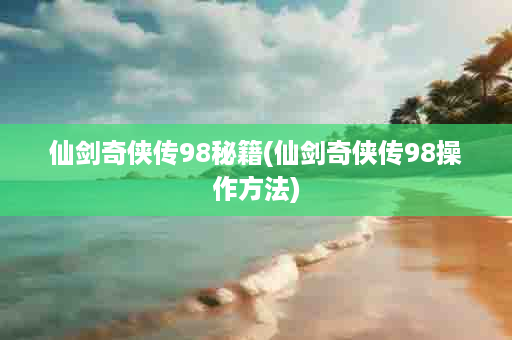 仙剑奇侠传98秘籍(仙剑奇侠传98操作方法)